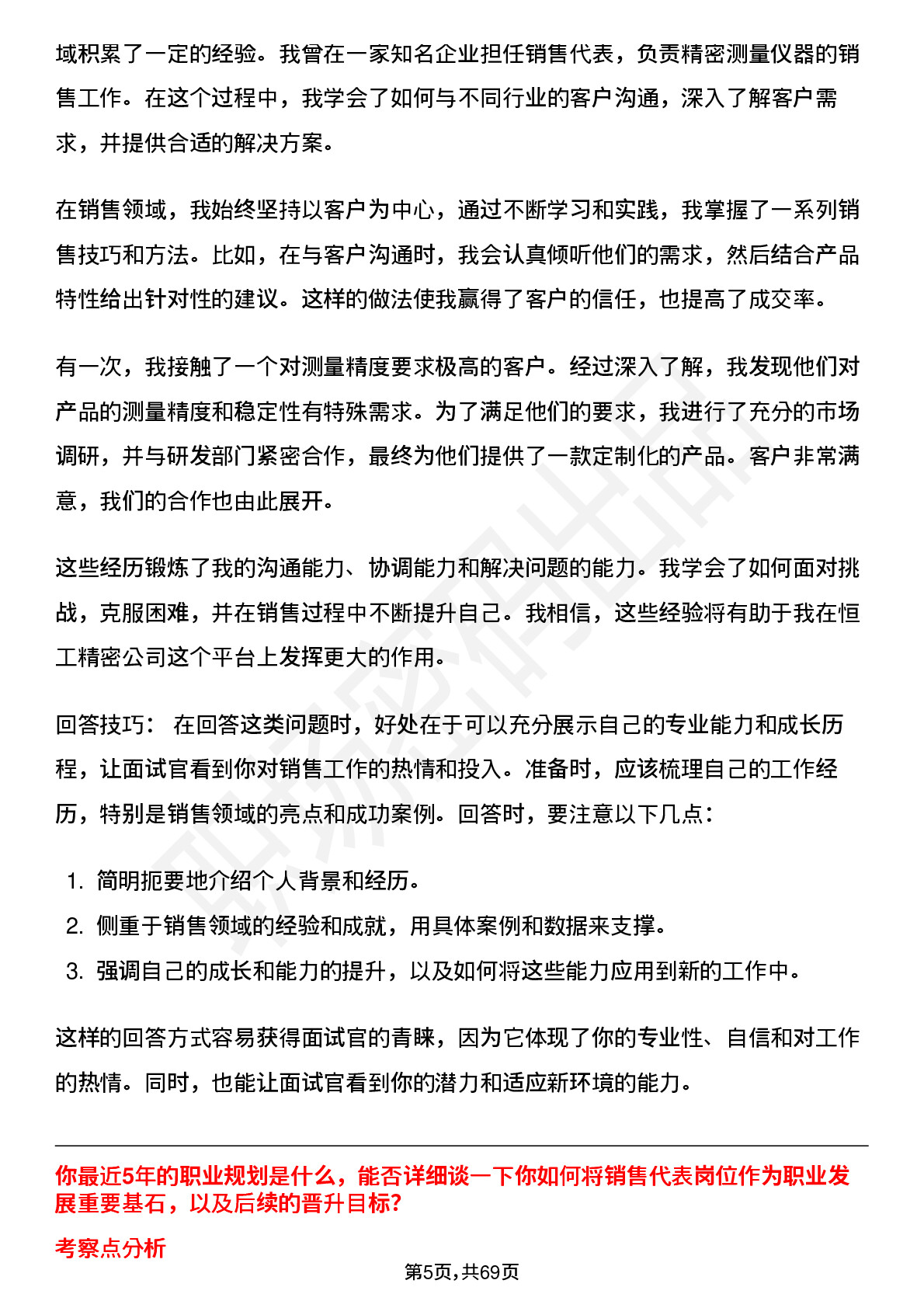 域积累了一定的经验。我曾在一家知名企业担任销售代表，负责精密测量仪器的销售工作。在这个过程中，我学会了如何与不同行业的客户沟通，深入了解客户需求，并提供合适的解决方案。

在销售领域，我始终坚持以客户为中心，通过不断学习和实践，我掌握了一系列销售技巧和方法。比如，在与客户沟通时，我会认真倾听他们的需求，然后结合产品特性给出针对性的建议。这样的做法使我赢得了客户的信任，也提高了成交率。

有一次，我接触了一个对测量精度要求极高的客户。经过深入了解，我发现他们对产品的测量精度和稳定性有特殊需求。为了满足他们的要求，我进行了充分的市场调研，并与研发部门紧密合作，最终为他们提供了一款定制化的产品。客户非常满意，我们的合作也由此展开。

这些经历锻炼了我的沟通能力、协调能力和解决问题的能力。我学会了如何面对挑战，克服困难，并在销售过程中不断提升自己。我相信，这些经验将有助于我在恒工精密公司这个平台上发挥更大的作用。

回答技巧： 在回答这类问题时，好处在于可以充分展示自己的专业能力和成长历程，让面试官看到你对销售工作的热情和投入。准备时，应该梳理自己的工作经历，特别是销售领域的亮点和成功案例。回答时，要注意以下几点：

1. 简明扼要地介绍个人背景和经历。
2. 侧重于销售领域的经验和成就，用具体案例和数据来支撑。
3. 强调自己的成长和能力的提升，以及如何将这些能力应用到新的工作中。

这样的回答方式容易获得面试官的青睐，因为它体现了你的专业性、自信和对工作的热情。同时，也能让面试官看到你的潜力和适应新环境的能力。

你最近5年的职业规划是什么，能否详细谈一下你如何将销售代表岗位作为职业发展重要基石，以及后续的晋升目标?

考察点分析

第5页,共69页